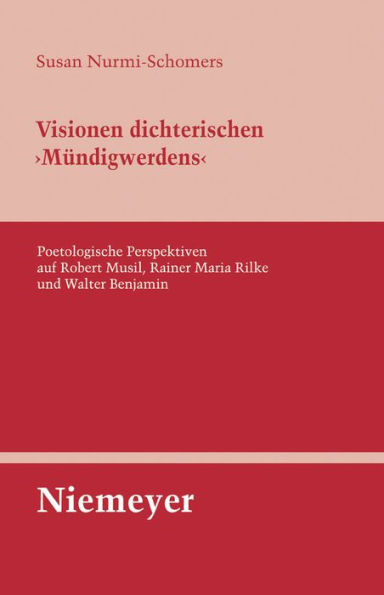 Susan Nurmi-Schomers

Visionen dichterischen ›Mündigwerdens‹

Poetologische Perspektiven auf Robert Musil, Rainer Maria Rilke und Walter Benjamin

Niemeyer